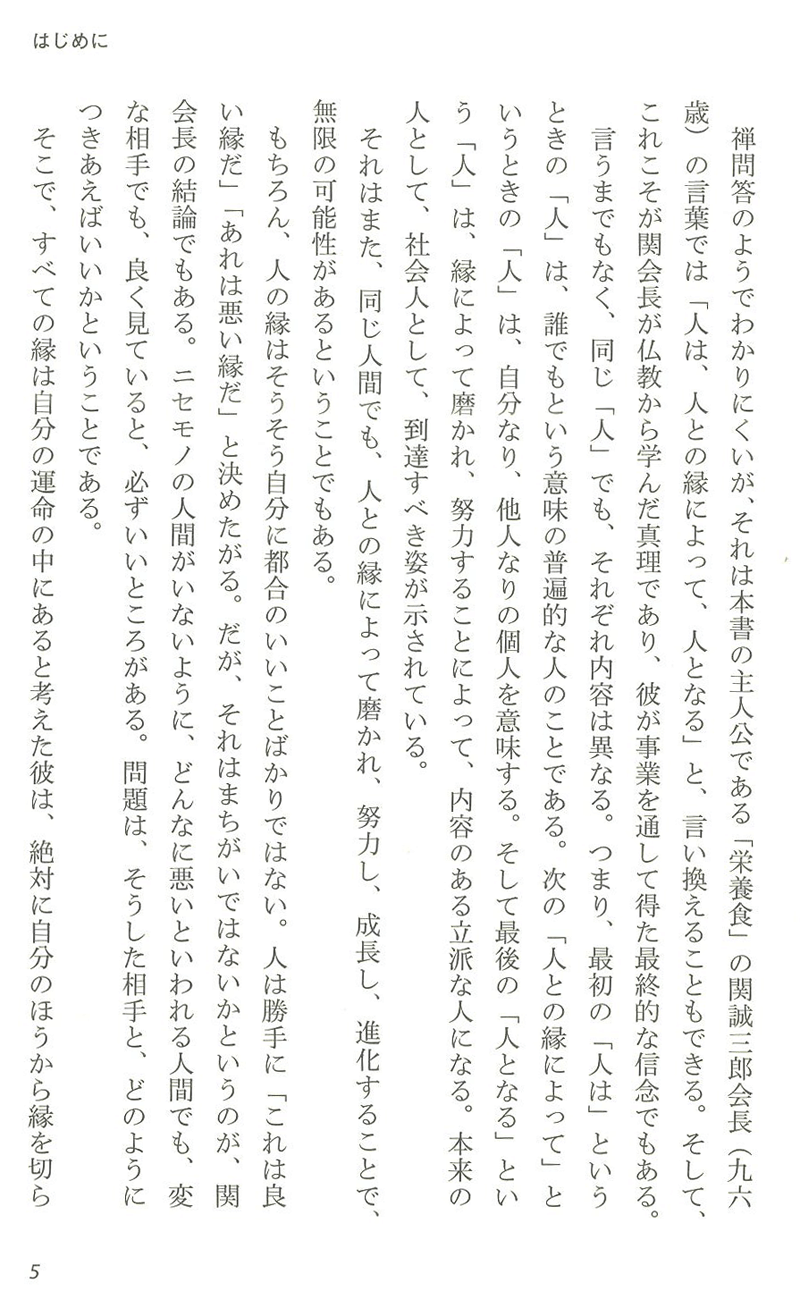 はじめに

禅問答のようでわかりにくいが、それは本書の主人公である「栄養食」の関誠三郎会長（九六歳）の言葉では「人は、人との縁によって、人となる」と、言い換えることもできる。そして、これこそが関会長が仏教から学んだ真理であり、彼が事業を通して得た最終的な信念でもある。

言うまでもなく、同じ「人」でも、それぞれ内容は異なる。つまり、最初の「人は」というときの「人」は、誰でもという意味の普遍的な人のことである。次の「人との縁によって」というときの「人」は、自分なり、他人なりの個人を意味する。そして最後の「人となる」という「人」は、縁によって磨かれ、努力することによって、内容のある立派な人になる。本来の人として、社会人として、到達すべき姿が示されている。

それはまた、同じ人間でも、人との縁によって磨かれ、努力し、成長し、進化することで、無限の可能性があるということでもある。

もちろん、人の縁はそうそう自分に都合のいいことばかりではない。人は勝手に「これは良い縁だ」「あれは悪い縁だ」と決めたがる。だが、それはまちがいではないかというのが、関会長の結論でもある。ニセモノの人間がいないように、どんなに悪いといわれる人間でも、変な相手でも、良く見ていると、必ずいいところがある。問題は、そうした相手と、どのようにつきあえばいいかということである。

そこで、すべての縁は自分の運命の中にあると考えた彼は、絶対に自分のほうから縁を切ら

5